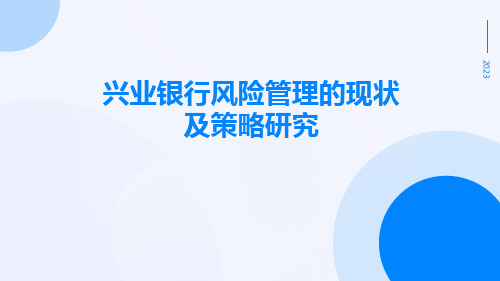 2023

兴业银行风险管理的现状及策略研究